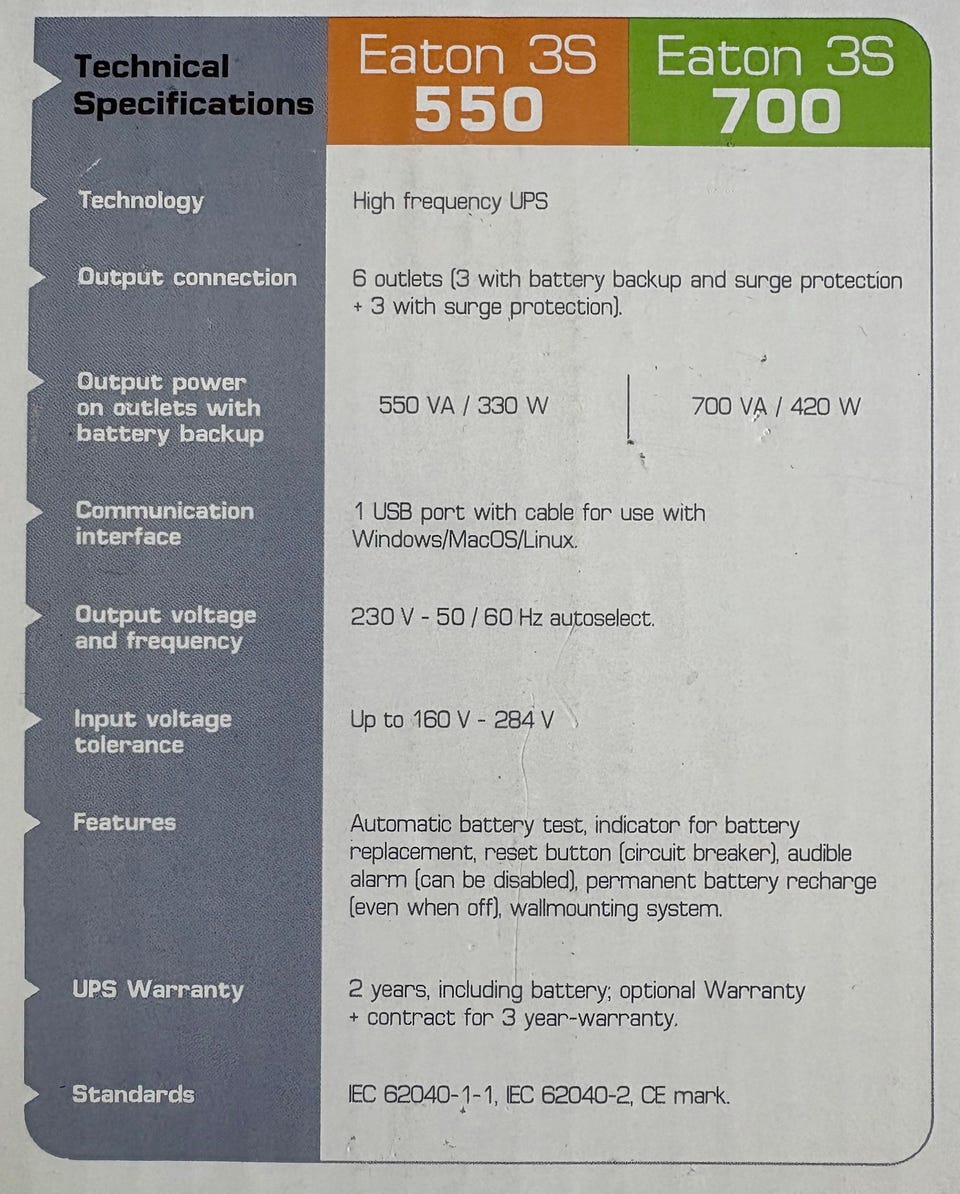 | Technical Specifications | Eaton 3S 550 | Eaton 3S 700 |
|---|---|---|
| Technology | High frequency UPS | |
| Output connection | 6 outlets (3 with battery backup and surge protection + 3 with surge protection). | |
| Output power on outlets with battery backup | 550 VA / 330 W | 700 VA / 420 W |
| Communication interface | 1 USB port with cable for use with Windows/MacOS/Linux. | |
| Output voltage and frequency | 230 V - 50 / 60 Hz autoselect. | |
| Input voltage tolerance | Up to 160 V - 284 V | |
| Features | Automatic battery test, indicator for battery replacement, reset button (circuit breaker), audible alarm (can be disabled), permanent battery recharge (even when off), wallmounting system. | |
| UPS Warranty | 2 years, including battery; optional Warranty + contract for 3 year-warranty. | |
| Standards | IEC 62040-1-1, IEC 62040-2, CE mark. | |